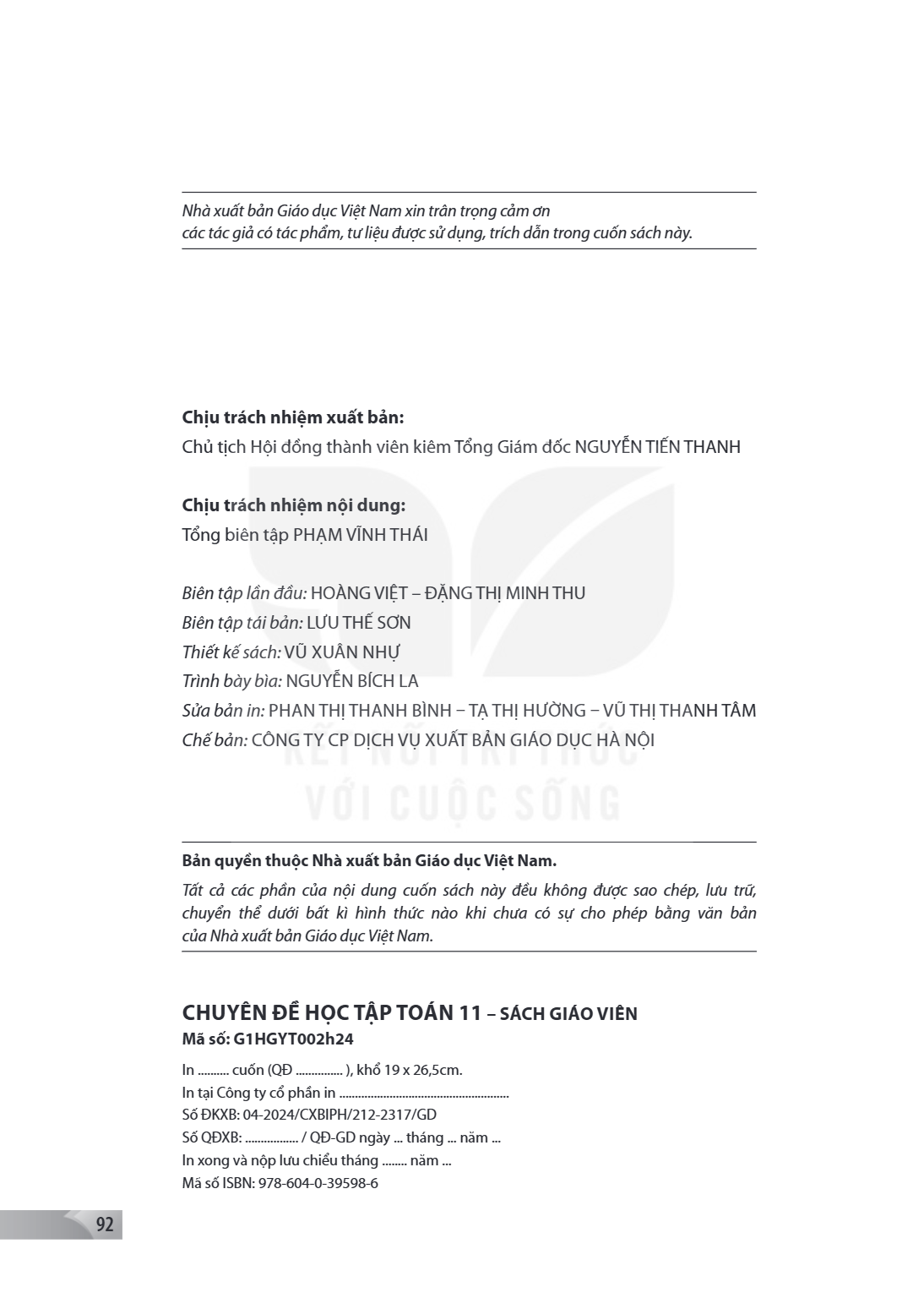 Nhà xuất bản Giáo dục Việt Nam xin trân trọng cảm ơn các tác giả có tác phẩm, tư liệu được sử dụng, trích dẫn trong cuốn sách này.

Chịu trách nhiệm xuất bản:
Chủ tịch Hội đồng thành viên kiêm Tổng Giám đốc NGUYỄN TIẾN THANH

Chịu trách nhiệm nội dung:
Tổng biên tập PHẠM VĨNH THÁI

Biên tập lần đầu: HOÀNG VIỆT – ĐẶNG THỊ MINH THU
Biên tập tái bản: LƯU THẾ SƠN
Thiết kế sách: VŨ XUÂN NHỰ
Trình bày bìa: NGUYỄN BÍCH LA
Sửa bản in: PHAN THỊ THANH BÌNH – TẠ THỊ HƯỜNG – VŨ THỊ THANH TÂM
Chế bản: CÔNG TY CP DỊCH VỤ XUẤT BẢN GIÁO DỤC HÀ NỘI

Bản quyền thuộc Nhà xuất bản Giáo dục Việt Nam.

Tất cả các phần của nội dung cuốn sách này đều không được sao chép, lưu trữ, chuyển thể dưới bất kì hình thức nào khi chưa có sự cho phép bằng văn bản của Nhà xuất bản Giáo dục Việt Nam.

CHUYÊN ĐỀ HỌC TẬP TOÁN 11 – SÁCH GIÁO VIÊN
Mã số: G1HGYT002h24

In ____ cuốn (QĐ ____ ), khổ 19 x 26,5cm.
In tại Công ty cổ phần in ____
Số ĐKXB: 04-2024/CXBIPH/212-2317/GD
Số QĐXB: ____ / QĐ-GD ngày ... tháng ... năm ...
In xong và nộp lưu chiểu tháng ____ năm ...
Mã số ISBN: 978-604-0-39598-6

92

KẾT NỐI TRI THỨC
VỚI CUỘC SỐNG